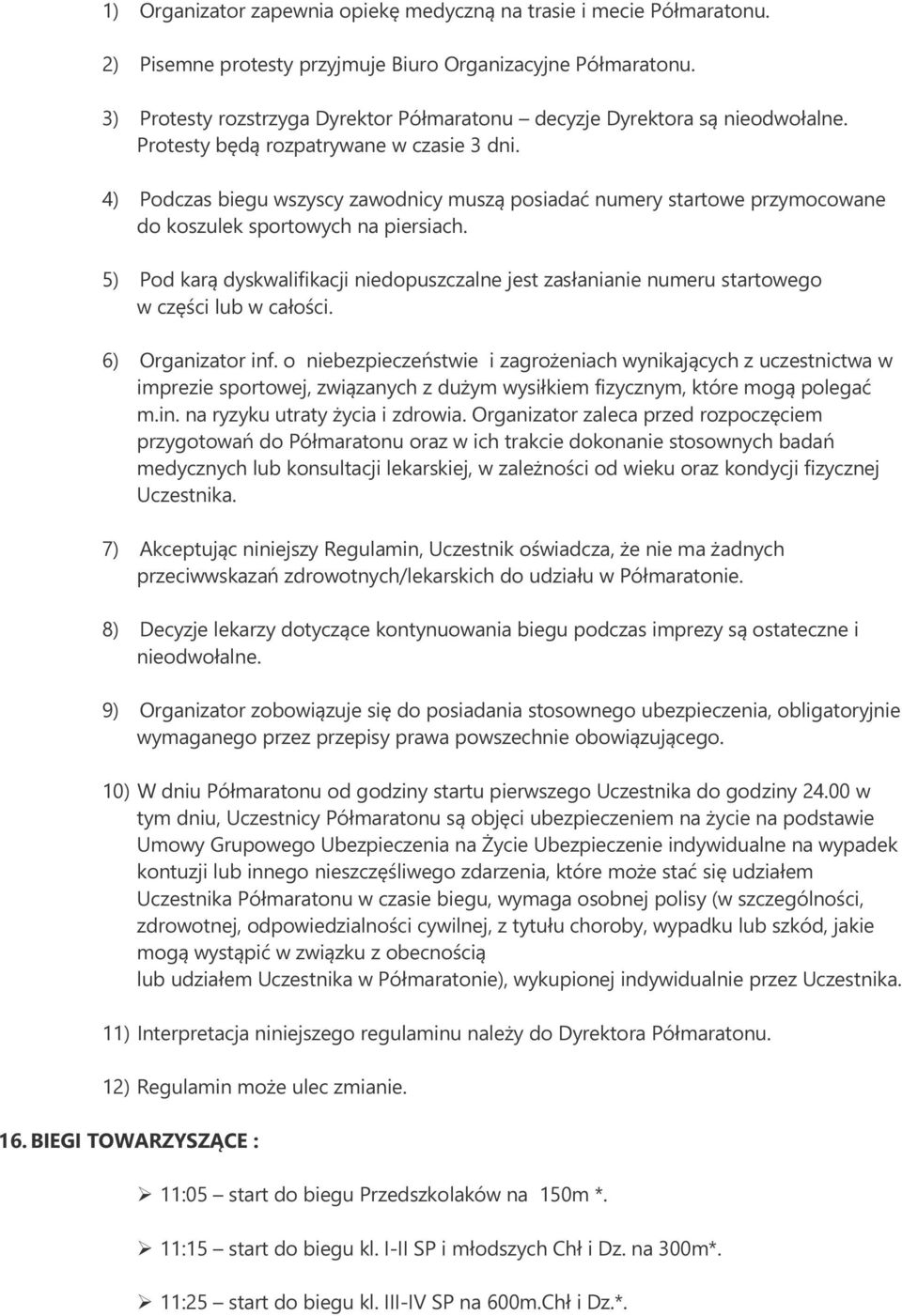 1) Organizator zapewnia opiekę medyczną na trasie i mecie Półmaratonu.

2) Pisemne protesty przyjmuje Biuro Organizacyjne Półmaratonu.

3) Protesty rozstrzyga Dyrektor Półmaratonu decyzje Dyrektora są nieodwołalne. Protesty będą rozpatrywane w czasie 3 dni.

4) Podczas biegu wszyscy zawodnicy muszą posiadać numery startowe przymocowane do koszulek sportowych na piersiach.

5) Pod karą dyskwalifikacji niedopuszczalne jest zasłanianie numeru startowego w części lub w całości.

6) Organizator inf. o niebezpieczeństwie i zagrożeniach wynikających z uczestnictwa w imprezie sportowej, związanych z dużym wysiłkiem fizycznym, które mogą polegać m.in. na ryzyku utraty życia i zdrowia. Organizator zaleca przed rozpoczęciem przygotowań do Półmaratonu oraz w ich trakcie dokonanie stosownych badań medycznych lub konsultacji lekarskiej, w zależności od wieku oraz kondycji fizycznej Uczestnika.

7) Akceptując niniejszy Regulamin, Uczestnik oświadcza, że nie ma żadnych przeciwwskazań zdrowotnych/lekarskich do udziału w Półmaratonie.

8) Decyzje lekarzy dotyczące kontynuowania biegu podczas imprezy są ostateczne i nieodwołalne.

9) Organizator zobowiązuje się do posiadania stosownego ubezpieczenia, obligatoryjnie wymaganego przez przepisy prawa powszechnie obowiązującego.

10) W dniu Półmaratonu od godziny startu pierwszego Uczestnika do godziny 24.00 w tym dniu, Uczestnicy Półmaratonu są objęci ubezpieczeniem na życie na podstawie Umowy Grupowego Ubezpieczenia na Życie Ubezpieczenie indywidualne na wypadek kontuzji lub innego nieszczęśliwego zdarzenia, które może stać się udziałem Uczestnika Półmaratonu w czasie biegu, wymaga osobnej polisy (w szczególności, zdrowotnej, odpowiedzialności cywilnej, z tytułu choroby, wypadku lub szkód, jakie mogą wystąpić w związku z obecnością
lub udziałem Uczestnika w Półmaratonie), wykupionej indywidualnie przez Uczestnika.

11) Interpretacja niniejszego regulaminu należy do Dyrektora Półmaratonu.

12) Regulamin może ulec zmianie.

16. BIEGI TOWARZYSZĄCE :

➢ 11:05 – start do biegu Przedszkolaków na 150m *.

➢ 11:15 – start do biegu kl. I-II SP i młodszych Chł i Dz. na 300m*.

➢ 11:25 – start do biegu kl. III-IV SP na 600m.Chł i Dz.*.